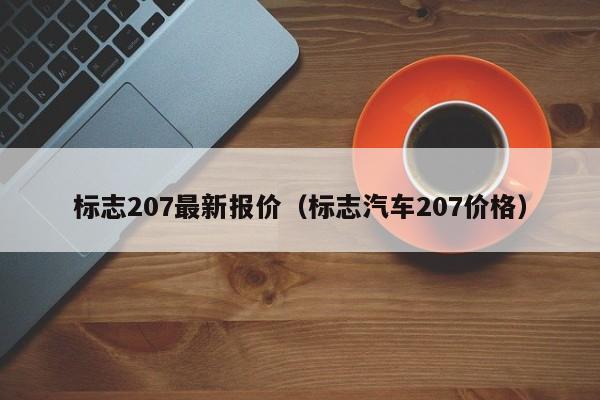 标志207最新报价（标志汽车207价格）